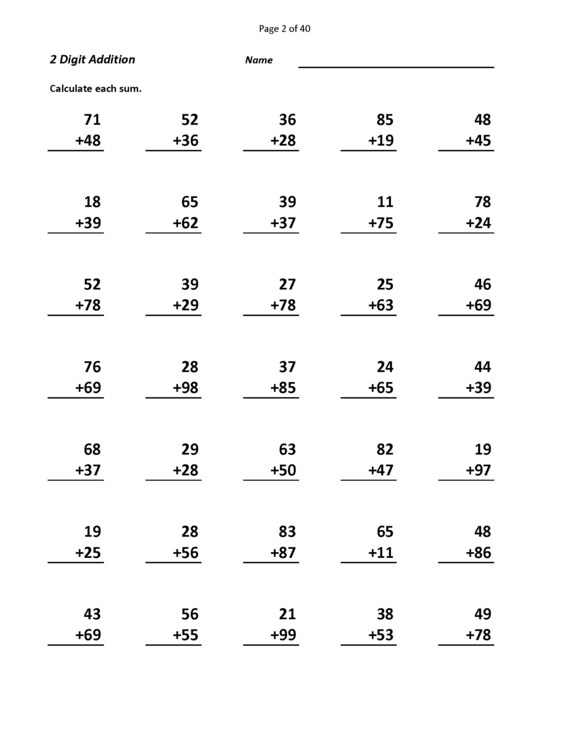 Page 2 of 40

2 Digit Addition

Name

Calculate each sum.

| | | | | |
|---|---|---|---|---|
| 71 +48 | 52 +36 | 36 +28 | 85 +19 | 48 +45 |
| 18 +39 | 65 +62 | 39 +37 | 11 +75 | 78 +24 |
| 52 +78 | 39 +29 | 27 +78 | 25 +63 | 46 +69 |
| 76 +69 | 28 +98 | 37 +85 | 24 +65 | 44 +39 |
| 68 +37 | 29 +28 | 63 +50 | 82 +47 | 19 +97 |
| 19 +25 | 28 +56 | 83 +87 | 65 +11 | 48 +86 |
| 43 +69 | 56 +55 | 21 +99 | 38 +53 | 49 +78 |